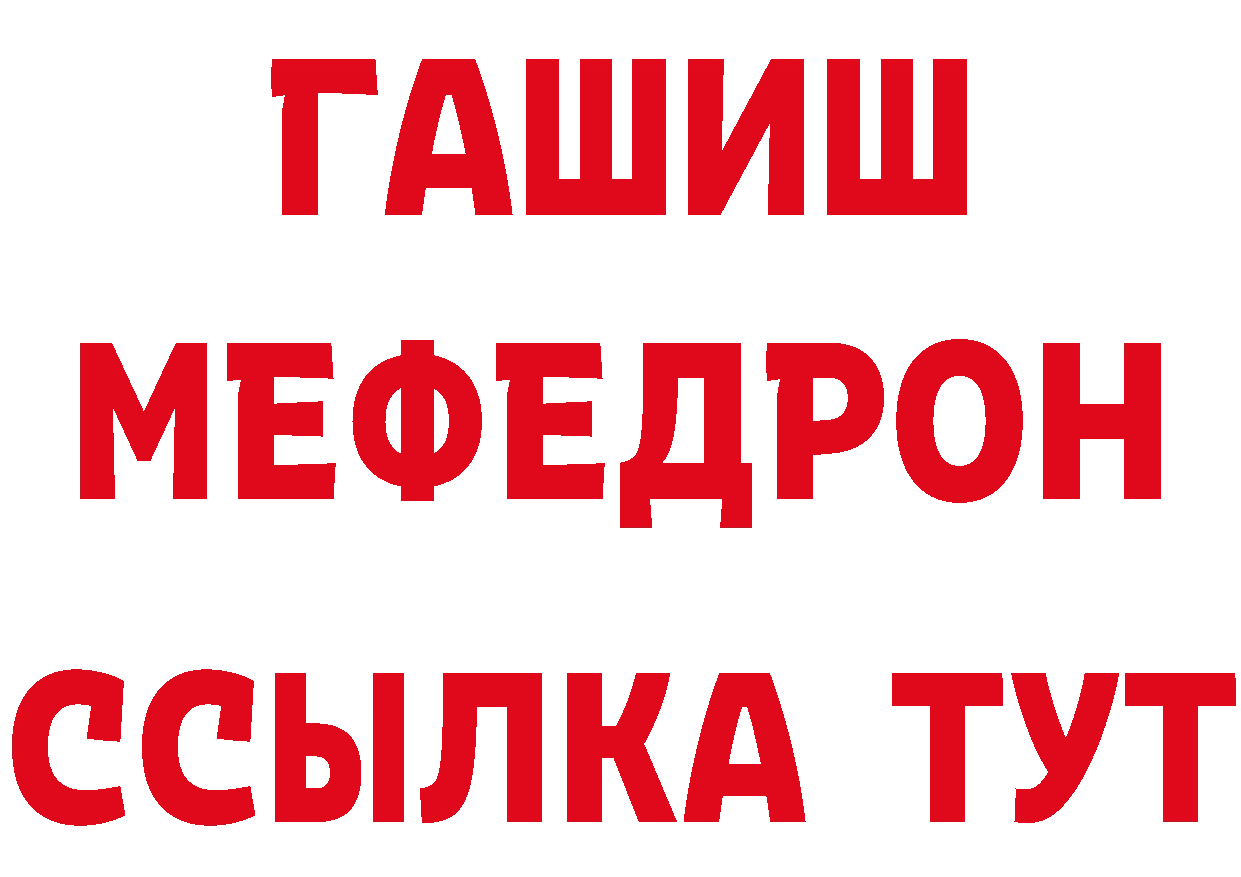 ГАШИШ
МЕФЕДРОН
ССЫЛКА ТУТ